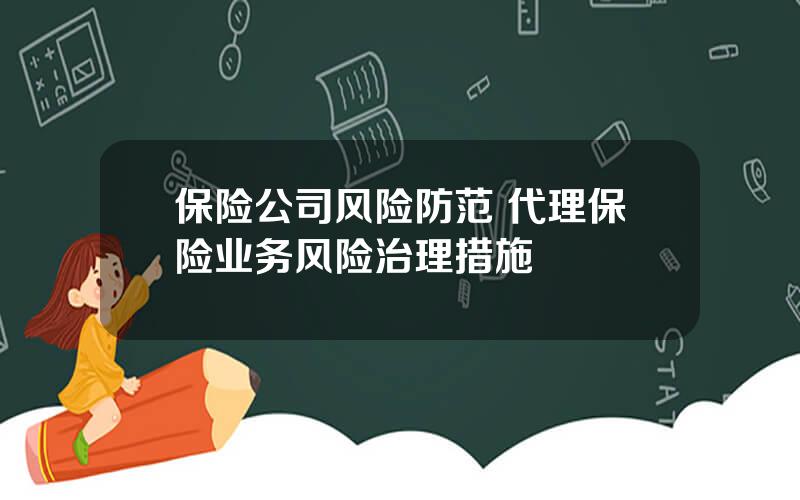 保险公司风险防范 代理保险业务风险治理措施

STAT